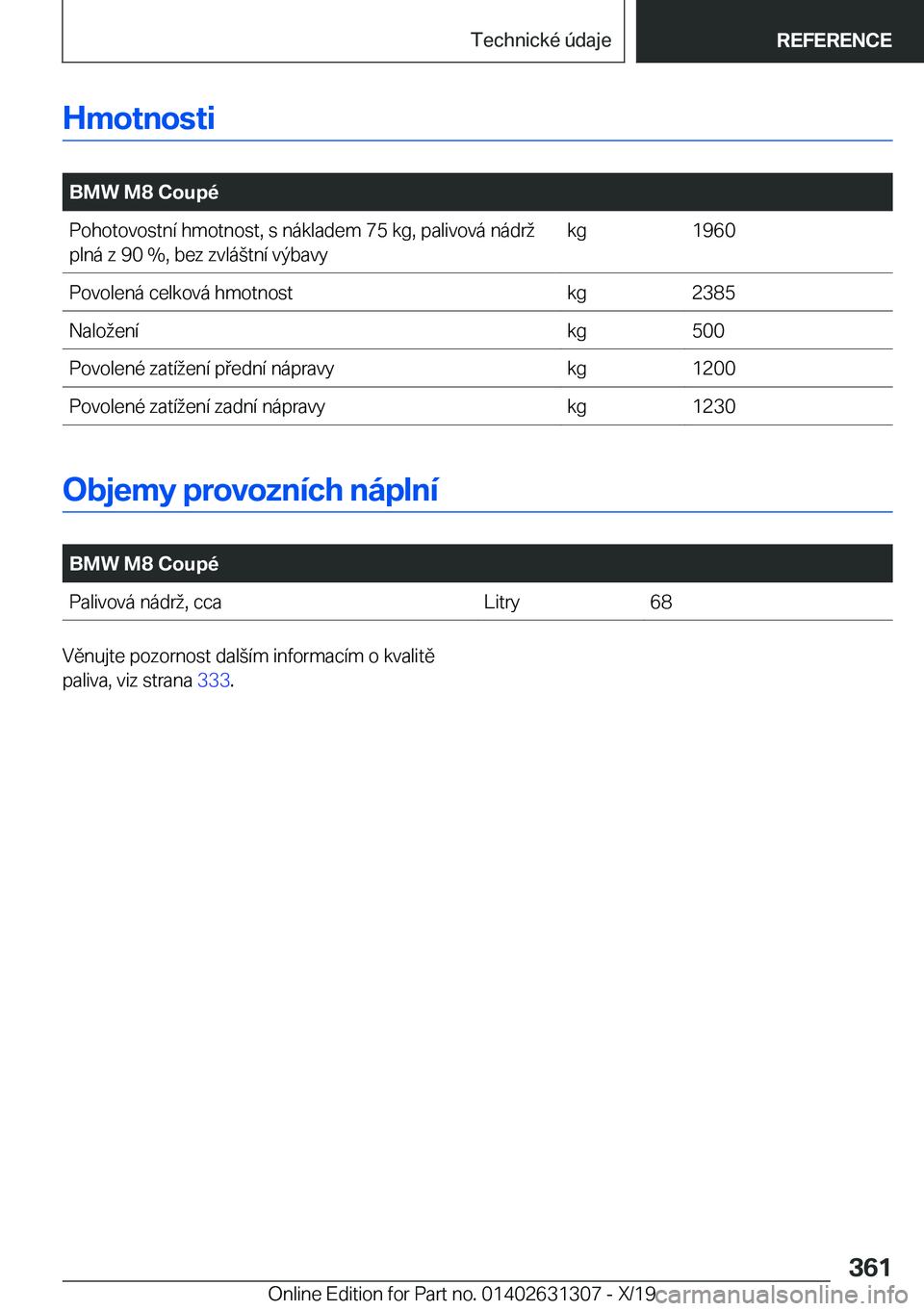 Technické údaje

REFERENCE

Hmotnosti

| BMW M8 Coupé | | |
|---|---|---|
| Pohotovostní hmotnost, s nákladem 75 kg, palivová nádrž plná z 90 %, bez zvláštní výbavy | kg | 1960 |
| Povolená celková hmotnost | kg | 2385 |
| Naložení | kg | 500 |
| Povolené zatížení přední nápravy | kg | 1200 |
| Povolené zatížení zadní nápravy | kg | 1230 |

Objemy provozních náplní

| BMW M8 Coupé | | |
|---|---|---|
| Palivová nádrž, cca | Litry | 68 |

Věnujte pozornost dalším informacím o kvalitě paliva, viz strana 333.

361

Online Edition for Part no. 01402631307 - X/19

carmanualsonline.info